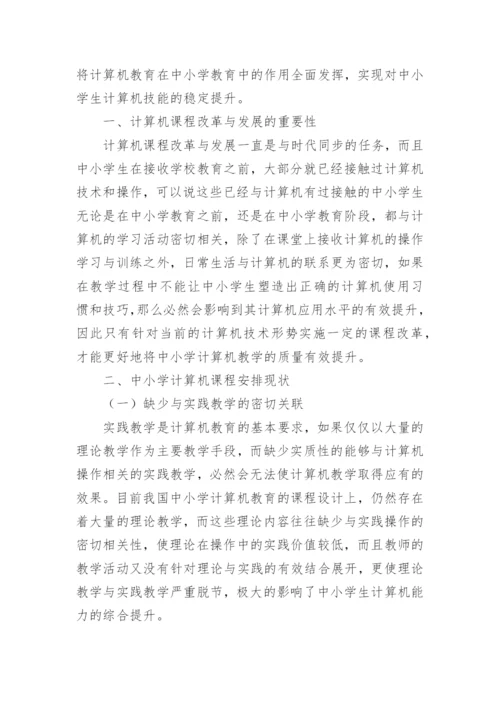 将计算机教育在中小学教育中的作用全面发挥，实现对中小学生计算机技能的稳定提升。

一、计算机课程改革与发展的重要性

计算机课程改革与发展一直是与时代同步的任务，而且中小学生在接收学校教育之前，大部分就已经接触过计算机技术和操作，可以说这些已经与计算机有过接触的中小学生无论是在中小学教育之前，还是在中小学教育阶段，都与计算机的学习活动密切相关，除了在课堂上接收计算机的操作学习与训练之外，日常生活与计算机的联系更为密切，如果在教学过程中不能让中小学生塑造出正确的计算机使用习惯和技巧，那么必然会影响到其计算机应用水平的有效提升，因此只有针对当前的计算机技术形势实施一定的课程改革，才能更好地将中小学计算机教学的质量有效提升。

二、中小学计算机课程安排现状

（一）缺少与实践教学的密切关联

实践教学是计算机教育的基本要求，如果仅仅以大量的理论教学作为主要教学手段，而缺少实质性的能够与计算机操作相关的实践教学，必然会无法使计算机教学取得应有的效果。目前我国中小学计算机教育的课程设计上，仍然存在着大量的理论教学，而这些理论内容往往缺少与实践操作的密切相关性，使理论在操作中的实践价值较低，而且教师的教学活动又没有针对理论与实践的有效结合展开，更使理论教学与实践教学严重脱节，极大的影响了中小学生计算机能力的综合提升。